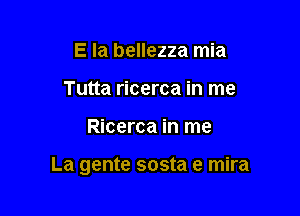 E la bellezza mia

Tutta ricerca in me

Ricerca in me

La gente sosta e mira